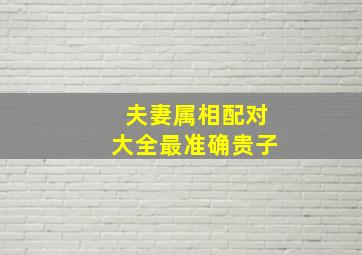 夫妻属相配对
大全最准确贵子